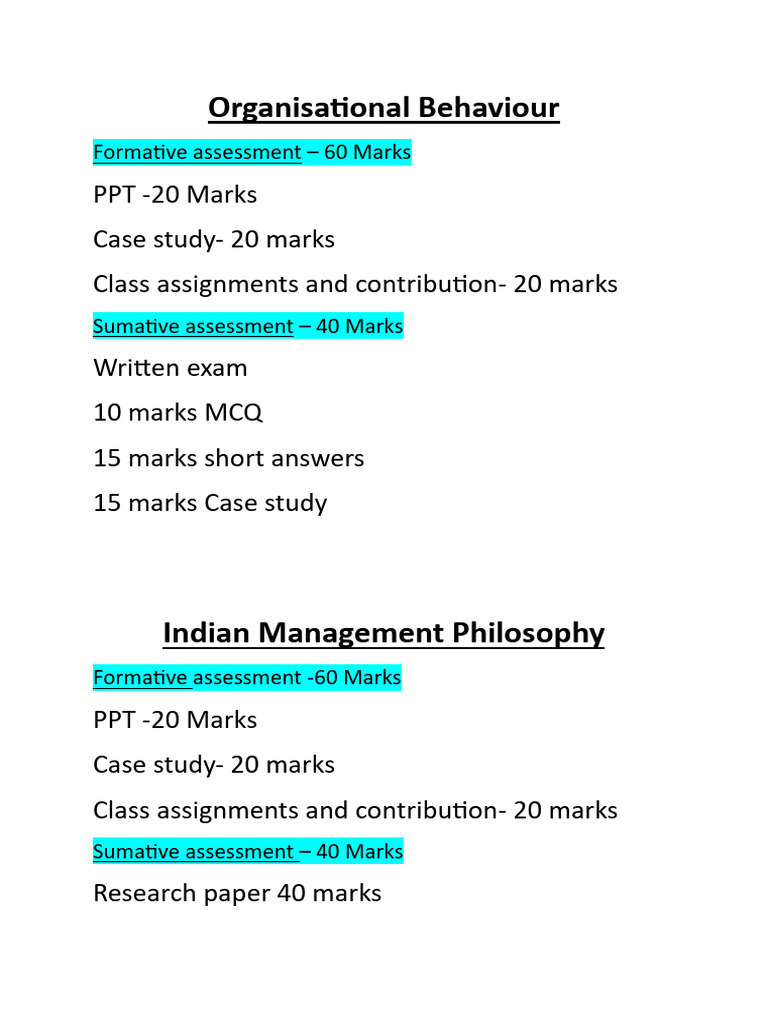 Organisational Behaviour

Formative assessment – 60 Marks

PPT -20 Marks

Case study- 20 marks

Class assignments and contribution- 20 marks

Sumative assessment – 40 Marks

Written exam

10 marks MCQ

15 marks short answers

15 marks Case study

Indian Management Philosophy

Formative assessment -60 Marks

PPT -20 Marks

Case study- 20 marks

Class assignments and contribution- 20 marks

Sumative assessment – 40 Marks

Research paper 40 marks